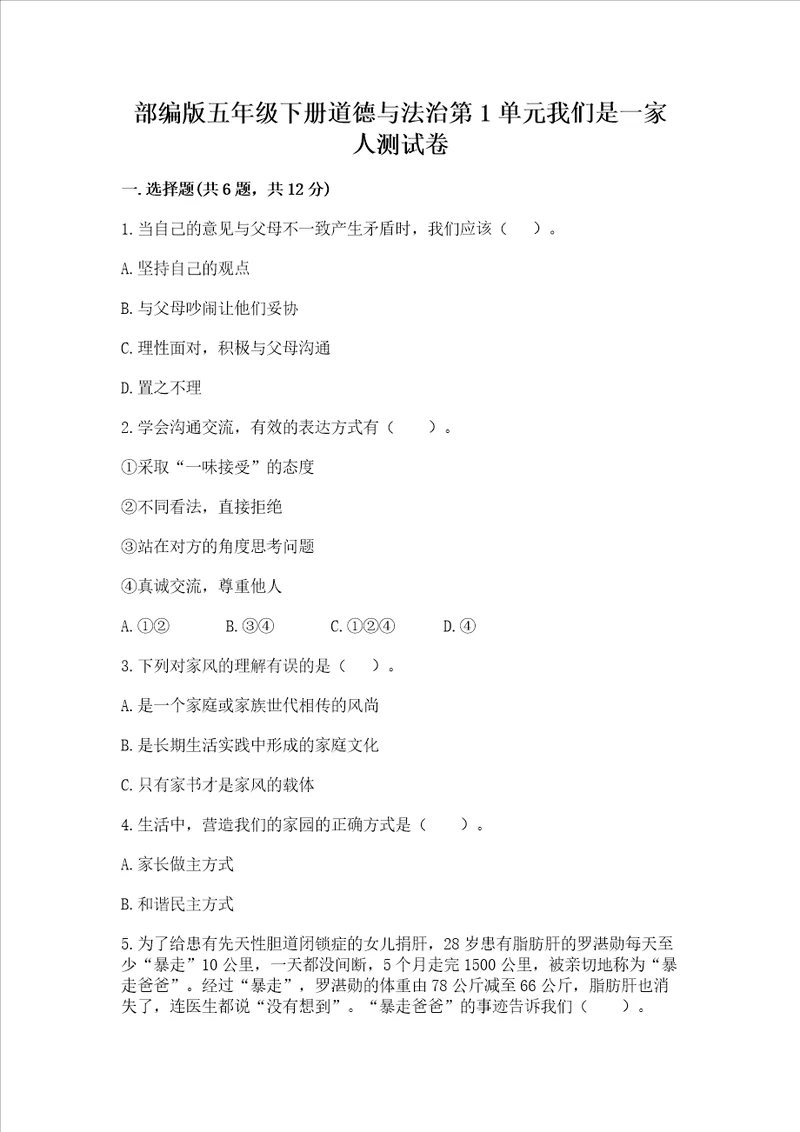 部编版五年级下册道德与法治第1单元我们是一家人测试卷

一.选择题(共6题，共12分)

1.当自己的意见与父母不一致产生矛盾时，我们应该（　）。

A.坚持自己的观点

B.与父母吵闹让他们妥协

C.理性面对，积极与父母沟通

D.置之不理

2.学会沟通交流，有效的表达方式有（　）。

①采取“一味接受”的态度

②不同看法，直接拒绝

③站在对方的角度思考问题

④真诚交流，尊重他人

A.①②　　B.③④　　C.①②④　　D.④

3.下列对家风的理解有误的是（　）。

A.是一个家庭或家族世代相传的风尚

B.是长期生活实践中形成的家庭文化

C.只有家书才是家风的载体

4.生活中，营造我们的家园的正确方式是（　）。

A.家长做主方式

B.和谐民主方式

5.为了给患有先天性胆道闭锁症的女儿捐肝，28岁患有脂肪肝的罗湛勋每天至少“暴走”10公里，一天都没间断，5个月走完1500公里，被亲切地称为“暴走爸爸”。经过“暴走”，罗湛勋的体重由78公斤减至66公斤，脂肪肝也消失了，连医生都说“没有想到”。“暴走爸爸”的事迹告诉我们（　）。